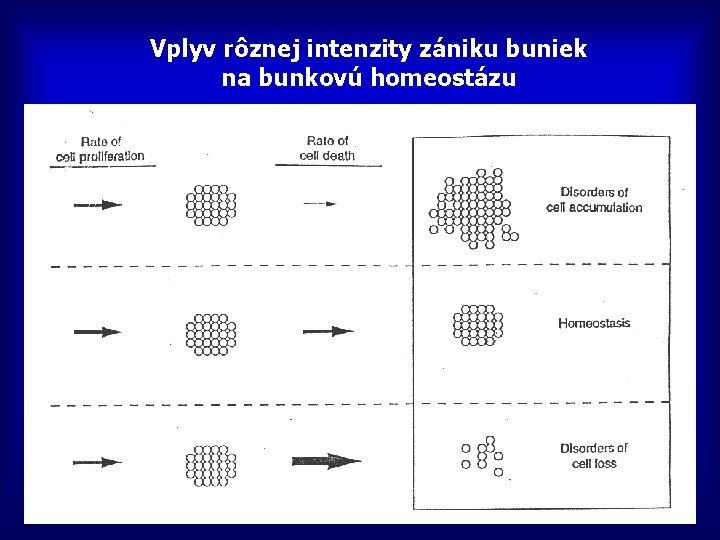 Vplyv rôznej intenzity zániku buniek na bunkovú homeostázu

Rate of cell proliferation

Rate of cell death

Disorders of cell accumulation

Homeostasis

Disorders of cell loss